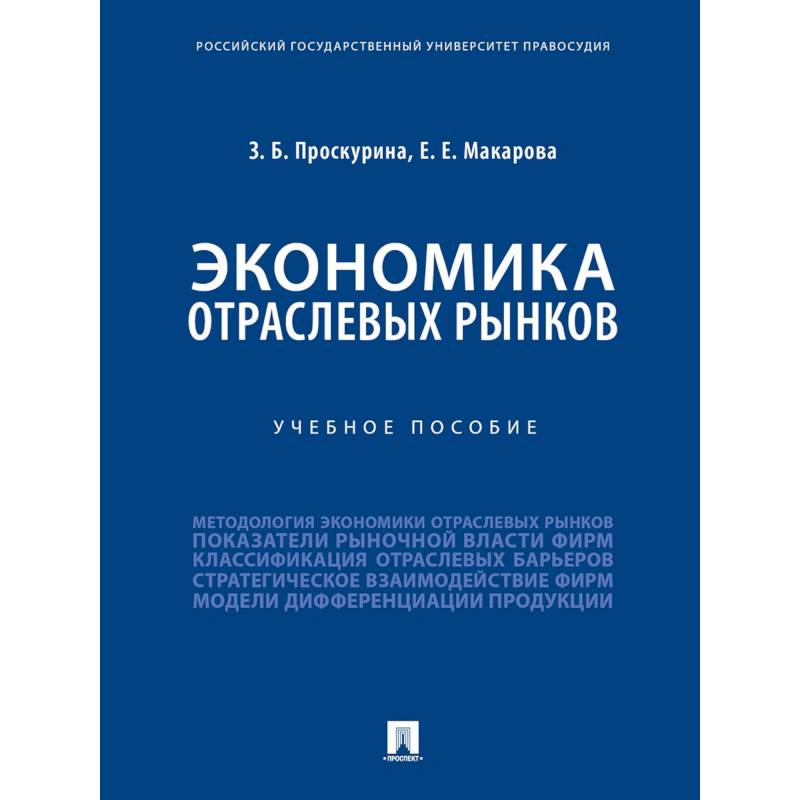 РОССИЙСКИЙ ГОСУДАРСТВЕННЫЙ УНИВЕРСИТЕТ ПРАВОСУДИЯ

З. Б. Проскурина, Е. Е. Макарова

ЭКОНОМИКА ОТРАСЛЕВЫХ РЫНКОВ

УЧЕБНОЕ ПОСОБИЕ

МЕТОДОЛОГИЯ ЭКОНОМИКИ ОТРАСЛЕВЫХ РЫНКОВ
ПОКАЗАТЕЛИ РЫНОЧНОЙ ВЛАСТИ ФИРМ
КЛАССИФИКАЦИЯ ОТРАСЛЕВЫХ БАРЬЕРОВ
СТРАТЕГИЧЕСКОЕ ВЗАИМОДЕЙСТВИЕ ФИРМ
МОДЕЛИ ДИФФЕРЕНЦИАЦИИ ПРОДУКЦИИ

ПРОСПЕКТ